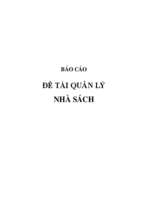 BÁO CÁO

ĐỀ TÀI QUẢN LÝ NHÀ SÁCH